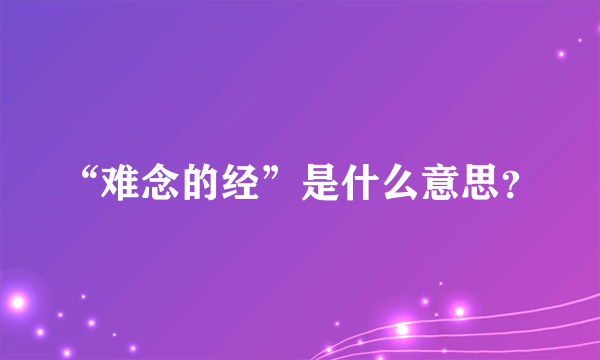 “难念的经”是什么意思?